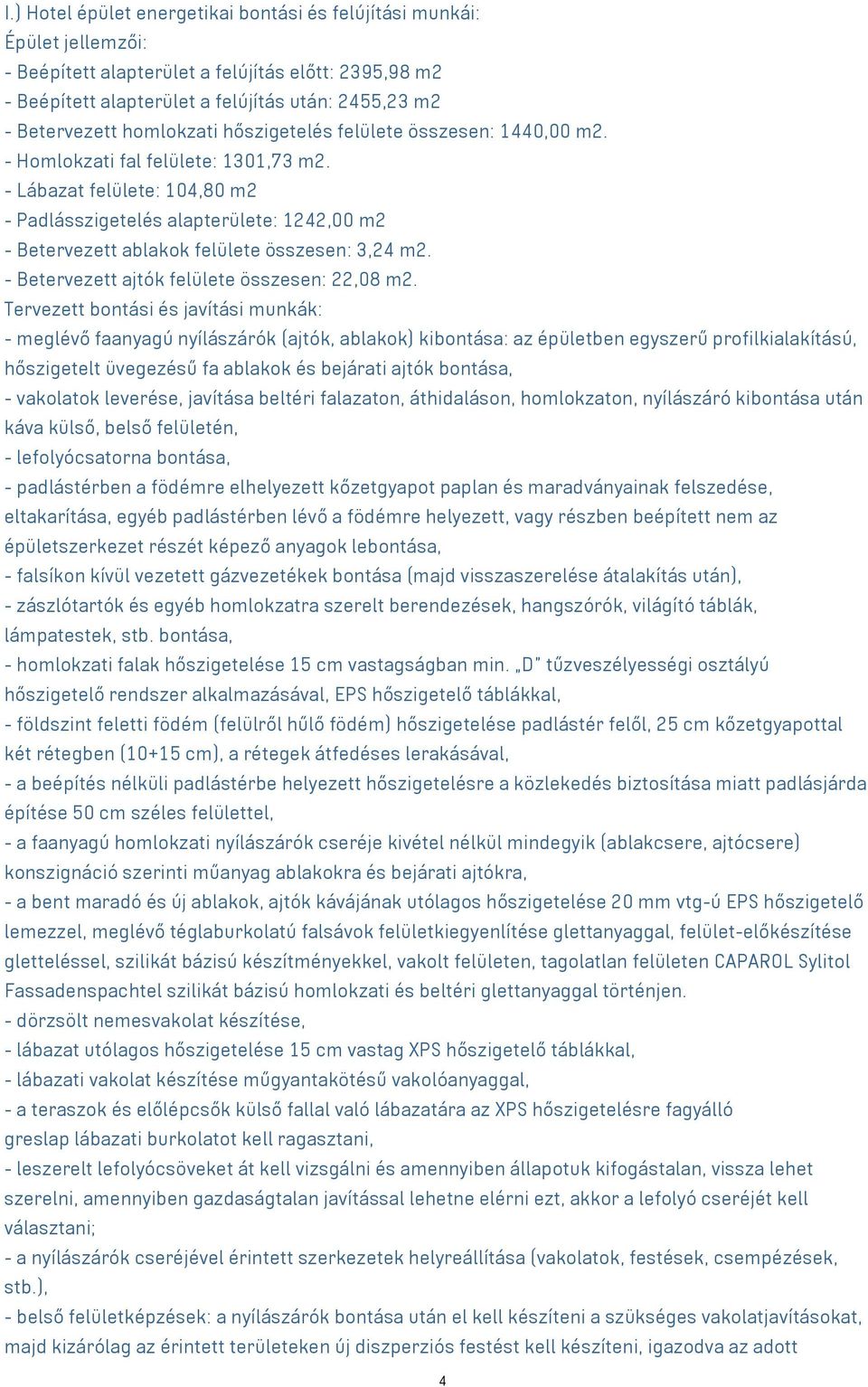 I.) Hotel épület energetikai bontási és felújítási munkái:
Épület jellemzői:
- Beépített alapterület a felújítás előtt: 2395,98 m2
- Beépített alapterület a felújítás után: 2455,23 m2
- Betervezett homlokzati hőszigetelés felülete összesen: 1440,00 m2.
- Homlokzati fal felülete: 1301,73 m2.
- Lábazat felülete: 104,80 m2
- Padlásszigetelés alapterülete: 1242,00 m2
- Betervezett ablakok felülete összesen: 3,24 m2.
- Betervezett ajtók felülete összesen: 22,08 m2.
Tervezett bontási és javítási munkák:
- meglévő faanyagú nyílászárók (ajtók, ablakok) kibontása: az épületben egyszerű profilkialakítású, hőszigetelt üvegezésű fa ablakok és bejárati ajtók bontása,
- vakolatok leverése, javítása beltéri falazaton, áthidaláson, homlokzaton, nyílászáró kibontása után káva külső, belső felületén,
- lefolyócsatorna bontása,
- padlástérben a födémre elhelyezett kőzetgyapot paplan és maradványainak felszedése, eltakarítása, egyéb padlástérben lévő a födémre helyezett, vagy részben beépített nem az épületszerkezet részét képező anyagok lebontása,
- falsíkon kívül vezetett gázvezetékek bontása (majd visszaszerelése átalakítás után),
- zászlótartók és egyéb homlokzatra szerelt berendezések, hangszórók, világító táblák, lámpatestek, stb. bontása,
- homlokzati falak hőszigetelése 15 cm vastagságban min. „D" tűzveszélyességi osztályú hőszigetelő rendszer alkalmazásával, EPS hőszigetelő táblákkal,
- földszint feletti födém (felülről hűlő födém) hőszigetelése padlástér felől, 25 cm kőzetgyapottal két rétegben (10+15 cm), a rétegek átfedéses lerakásával,
- a beépítés nélküli padlástérbe helyezett hőszigetelésre a közlekedés biztosítása miatt padlásjárda építése 50 cm széles felülettel,
- a faanyagú homlokzati nyílászárók cseréje kivétel nélkül mindegyik (ablakcsere, ajtócsere) konszignáció szerinti műanyag ablakokra és bejárati ajtókra,
- a bent maradó és új ablakok, ajtók kávájának utólagos hőszigetelése 20 mm vtg-ú EPS hőszigetelő lemezzel, meglévő téglaburkolatú falsávok felületkiegyenlítése glettanyaggal, felület-előkészítése gletteléssel, szilikát bázisú készítményekkel, vakolt felületen, tagolatlan felületen CAPAROL Sylitol Fassadenspachtel szilikát bázisú homlokzati és beltéri glettanyaggal történjen.
- dörzsölt nemesvakolat készítése,
- lábazat utólagos hőszigetelése 15 cm vastag XPS hőszigetelő táblákkal,
- lábazati vakolat készítése műgyantakötésű vakolóanyaggal,
- a teraszok és előlépcsők külső fallal való lábazatára az XPS hőszigetelésre fagyálló greslap lábazati burkolatot kell ragasztani,
- leszerelt lefolyócsöveket át kell vizsgálni és amennyiben állapotuk kifogástalan, vissza lehet szerelni, amennyiben gazdaságtalan javítással lehetne elérni ezt, akkor a lefolyó cseréjét kell választani;
- a nyílászárók cseréjével érintett szerkezetek helyreállítása (vakolatok, festések, csempézések, stb.),
- belső felületképzések: a nyílászárók bontása után el kell készíteni a szükséges vakolatjavításokat, majd kizárólag az érintett területeken új diszperziós festést kell készíteni, igazodva az adott

4